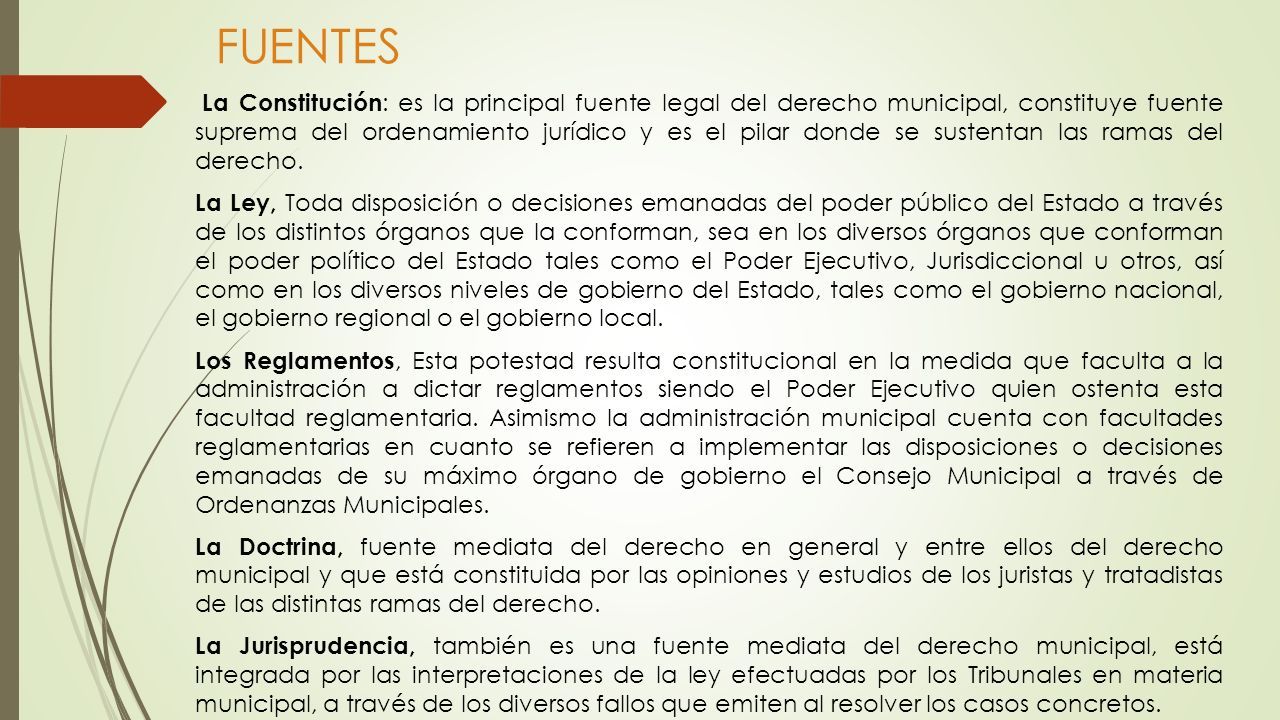 FUENTES

La Constitución: es la principal fuente legal del derecho municipal, constituye fuente suprema del ordenamiento jurídico y es el pilar donde se sustentan las ramas del derecho.

La Ley, Toda disposición o decisiones emanadas del poder público del Estado a través de los distintos órganos que la conforman, sea en los diversos órganos que conforman el poder político del Estado tales como el Poder Ejecutivo, Jurisdiccional u otros, así como en los diversos niveles de gobierno del Estado, tales como el gobierno nacional, el gobierno regional o el gobierno local.

Los Reglamentos, Esta potestad resulta constitucional en la medida que faculta a la administración a dictar reglamentos siendo el Poder Ejecutivo quien ostenta esta facultad reglamentaria. Asimismo la administración municipal cuenta con facultades reglamentarias en cuanto se refieren a implementar las disposiciones o decisiones emanadas de su máximo órgano de gobierno el Consejo Municipal a través de Ordenanzas Municipales.

La Doctrina, fuente mediata del derecho en general y entre ellos del derecho municipal y que está constituida por las opiniones y estudios de los juristas y tratadistas de las distintas ramas del derecho.

La Jurisprudencia, también es una fuente mediata del derecho municipal, está integrada por las interpretaciones de la ley efectuadas por los Tribunales en materia municipal, a través de los diversos fallos que emiten al resolver los casos concretos.